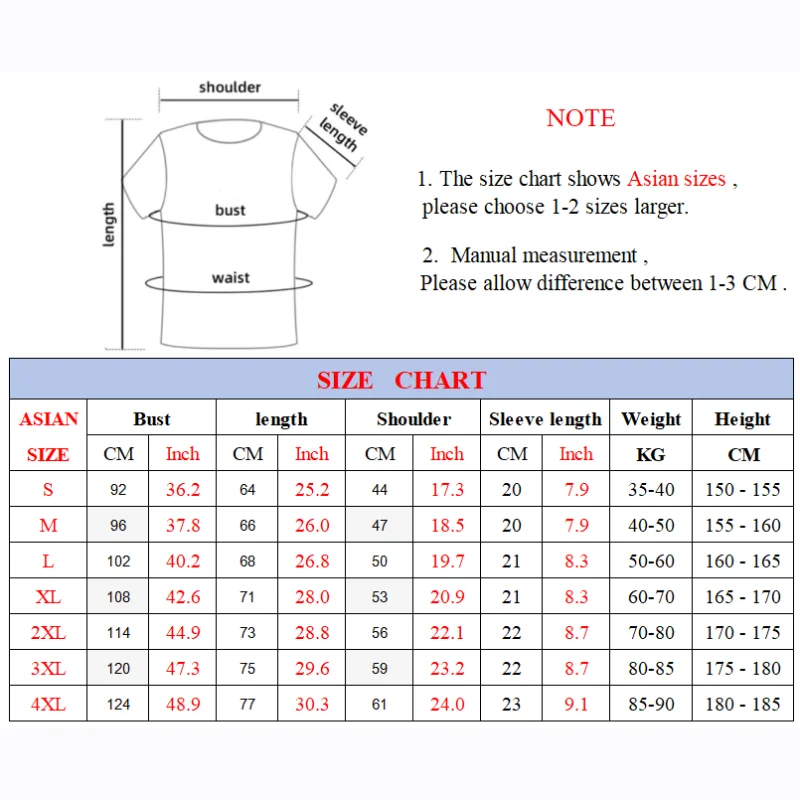 shoulder

sleeve length

length

bust

waist

NOTE

1. The size chart shows Asian sizes , please choose 1-2 sizes larger.

2. Manual measurement , Please allow difference between 1-3 CM .

SIZE CHART

| ASIAN SIZE | Bust CM | Bust Inch | length CM | length Inch | Shoulder CM | Shoulder Inch | Sleeve length CM | Sleeve length Inch | Weight KG | Height CM |
|---|---|---|---|---|---|---|---|---|---|---|
| S | 92 | 36.2 | 64 | 25.2 | 44 | 17.3 | 20 | 7.9 | 35-40 | 150 - 155 |
| M | 96 | 37.8 | 66 | 26.0 | 47 | 18.5 | 20 | 7.9 | 40-50 | 155 - 160 |
| L | 102 | 40.2 | 68 | 26.8 | 50 | 19.7 | 21 | 8.3 | 50-60 | 160 - 165 |
| XL | 108 | 42.6 | 71 | 28.0 | 53 | 20.9 | 21 | 8.3 | 60-70 | 165 - 170 |
| 2XL | 114 | 44.9 | 73 | 28.8 | 56 | 22.1 | 22 | 8.7 | 70-80 | 170 - 175 |
| 3XL | 120 | 47.3 | 75 | 29.6 | 59 | 23.2 | 22 | 8.7 | 80-85 | 175 - 180 |
| 4XL | 124 | 48.9 | 77 | 30.3 | 61 | 24.0 | 23 | 9.1 | 85-90 | 180 - 185 |